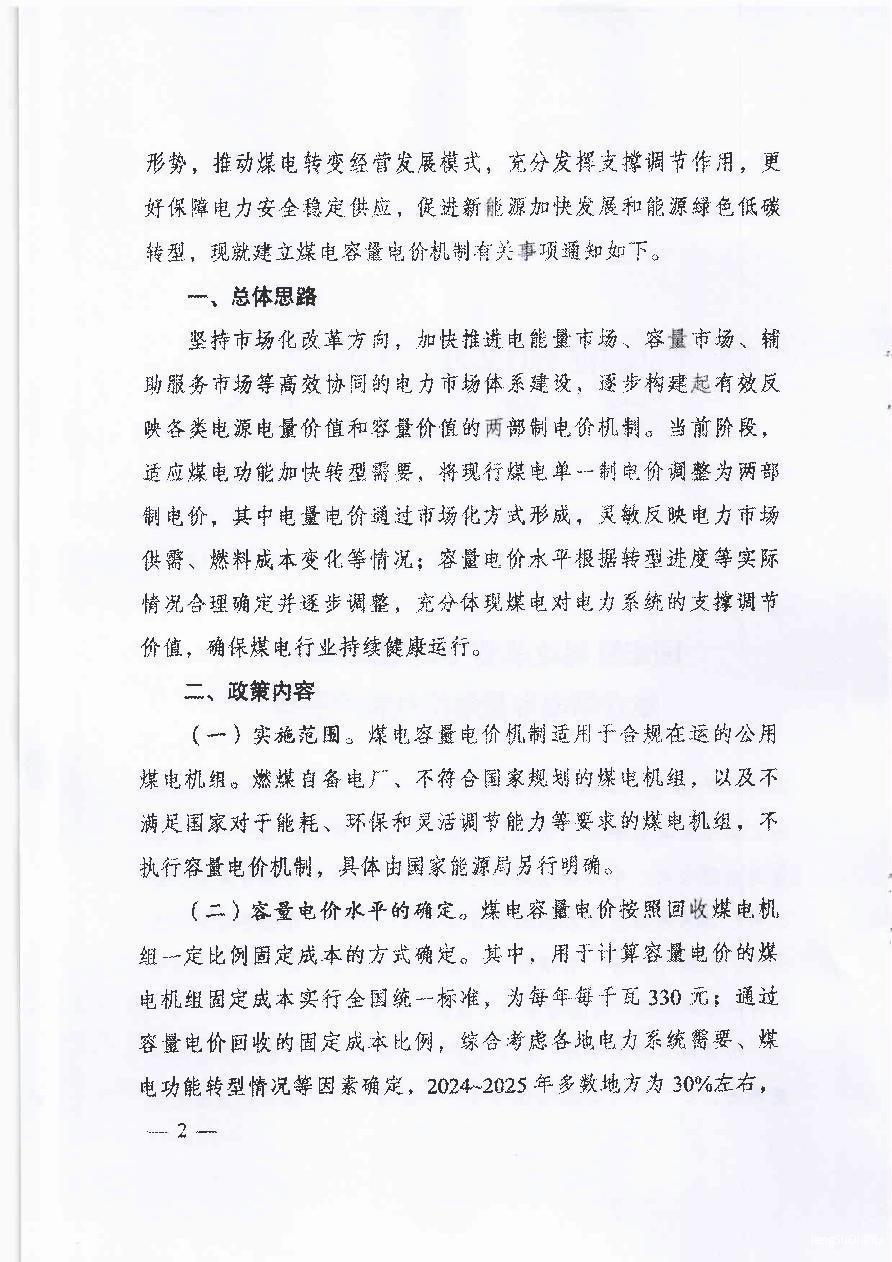 形势，推动煤电转变经营发展模式，充分发挥支撑调节作用，更好保障电力安全稳定供应，促进新能源加快发展和能源绿色低碳转型，现就建立煤电容量电价机制有关事项通知如下。

一、总体思路

坚持市场化改革方向，加快推进电能量市场、容量市场、辅助服务市场等高效协同的电力市场体系建设，逐步构建起有效反映各类电源电量价值和容量价值的两部制电价机制。当前阶段，适应煤电功能加快转型需要，将现行煤电单一制电价调整为两部制电价，其中电量电价通过市场化方式形成，灵敏反映电力市场供需、燃料成本变化等情况；容量电价水平根据转型进度等实际情况合理确定并逐步调整，充分体现煤电对电力系统的支撑调节价值，确保煤电行业持续健康运行。

二、政策内容

（一）实施范围。煤电容量电价机制适用于合规在运的公用煤电机组。燃煤自备电厂、不符合国家规划的煤电机组，以及不满足国家对于能耗、环保和灵活调节能力等要求的煤电机组，不执行容量电价机制，具体由国家能源局另行明确。

（二）容量电价水平的确定。煤电容量电价按照回收煤电机组一定比例固定成本的方式确定。其中，用于计算容量电价的煤电机组固定成本实行全国统一标准，为每年每千瓦330元；通过容量电价回收的固定成本比例，综合考虑各地电力系统需要、煤电功能转型情况等因素确定，2024~2025年多数地方为30%左右，

— 2 —